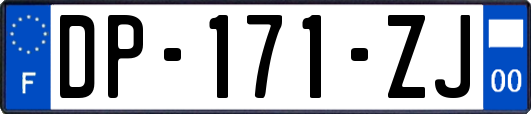 F

DP-171-ZJ

00